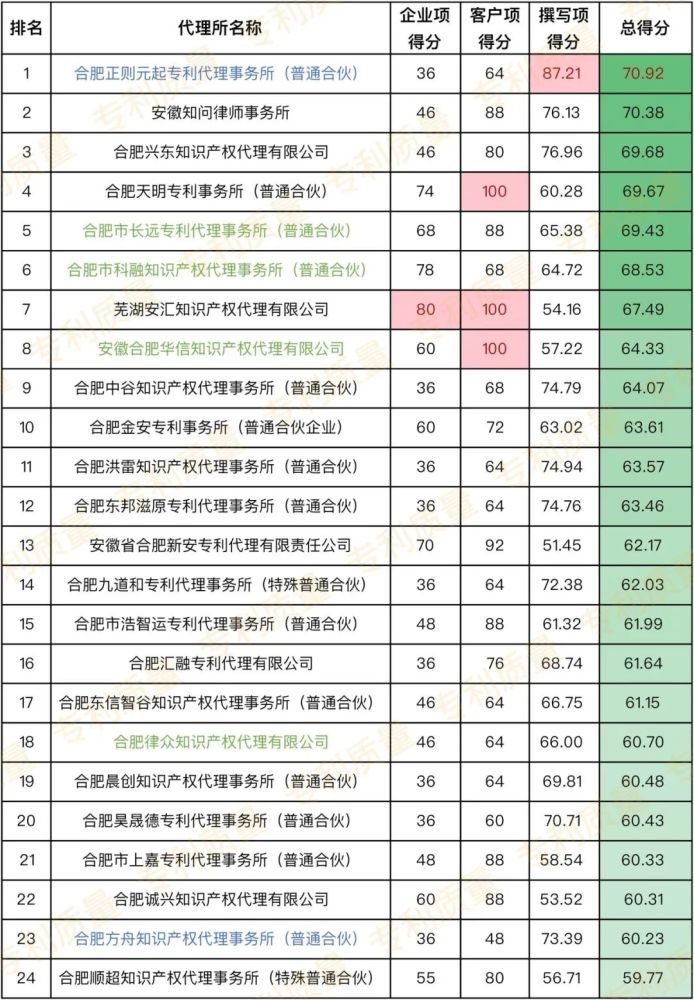 | 排名 | 代理所名称 | 企业项得分 | 客户项得分 | 撰写项得分 | 总得分 |
|---|---|---|---|---|---|
| 1 | 合肥正则元起专利代理事务所（普通合伙） | 36 | 64 | 87.21 | 70.92 |
| 2 | 安徽知问律师事务所 | 46 | 88 | 76.13 | 70.38 |
| 3 | 合肥兴东知识产权代理有限公司 | 46 | 80 | 76.96 | 69.68 |
| 4 | 合肥天明专利事务所（普通合伙） | 74 | 100 | 60.28 | 69.67 |
| 5 | 合肥市长远专利代理事务所（普通合伙） | 68 | 88 | 65.38 | 69.43 |
| 6 | 合肥市科融知识产权代理事务所（普通合伙） | 78 | 68 | 64.72 | 68.53 |
| 7 | 芜湖安汇知识产权代理有限公司 | 80 | 100 | 54.16 | 67.49 |
| 8 | 安徽合肥华信知识产权代理有限公司 | 60 | 100 | 57.22 | 64.33 |
| 9 | 合肥中谷知识产权代理事务所（普通合伙） | 36 | 68 | 74.79 | 64.07 |
| 10 | 合肥金安专利事务所（普通合伙企业） | 60 | 72 | 63.02 | 63.61 |
| 11 | 合肥洪雷知识产权代理事务所（普通合伙） | 36 | 64 | 74.94 | 63.57 |
| 12 | 合肥东邦滋原专利代理事务所（普通合伙） | 36 | 64 | 74.76 | 63.46 |
| 13 | 安徽省合肥新安专利代理有限责任公司 | 70 | 92 | 51.45 | 62.17 |
| 14 | 合肥九道和专利代理事务所（特殊普通合伙） | 36 | 64 | 72.38 | 62.03 |
| 15 | 合肥市浩智运专利代理事务所（普通合伙） | 48 | 88 | 61.32 | 61.99 |
| 16 | 合肥汇融专利代理有限公司 | 36 | 76 | 68.74 | 61.64 |
| 17 | 合肥东信智谷知识产权代理事务所（普通合伙） | 46 | 64 | 66.75 | 61.15 |
| 18 | 合肥律众知识产权代理有限公司 | 46 | 64 | 66.00 | 60.70 |
| 19 | 合肥晨创知识产权代理事务所（普通合伙） | 36 | 64 | 69.81 | 60.48 |
| 20 | 合肥昊晟德专利代理事务所（普通合伙） | 36 | 60 | 70.71 | 60.43 |
| 21 | 合肥市上嘉专利代理事务所（普通合伙） | 48 | 88 | 58.54 | 60.33 |
| 22 | 合肥诚兴知识产权代理有限公司 | 60 | 88 | 53.52 | 60.31 |
| 23 | 合肥方舟知识产权代理事务所（普通合伙） | 36 | 48 | 73.39 | 60.23 |
| 24 | 合肥顺超知识产权代理事务所（特殊普通合伙） | 55 | 80 | 56.71 | 59.77 |

专利质量